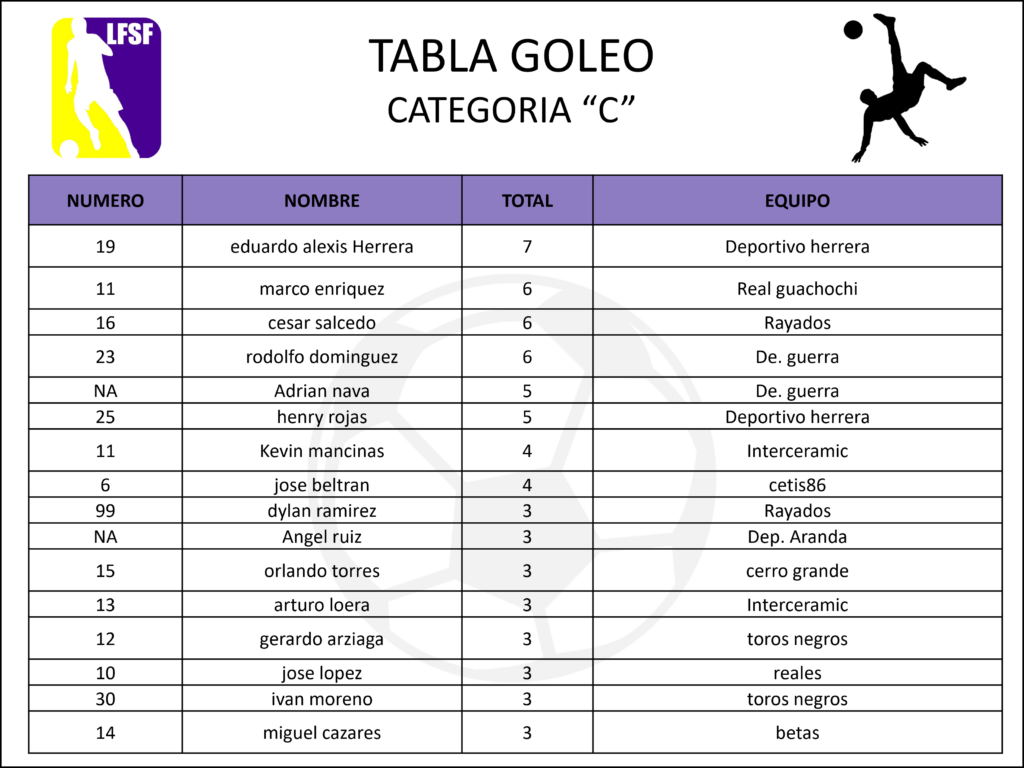 LFSF

TABLA GOLEO
CATEGORIA “C”

| NUMERO | NOMBRE | TOTAL | EQUIPO |
|---|---|---|---|
| 19 | eduardo alexis Herrera | 7 | Deportivo herrera |
| 11 | marco enriquez | 6 | Real guachochi |
| 16 | cesar salcedo | 6 | Rayados |
| 23 | rodolfo dominguez | 6 | De. guerra |
| NA | Adrian nava | 5 | De. guerra |
| 25 | henry rojas | 5 | Deportivo herrera |
| 11 | Kevin mancinas | 4 | Interceramic |
| 6 | jose beltran | 4 | cetis86 |
| 99 | dylan ramirez | 3 | Rayados |
| NA | Angel ruiz | 3 | Dep. Aranda |
| 15 | orlando torres | 3 | cerro grande |
| 13 | arturo loera | 3 | Interceramic |
| 12 | gerardo arziaga | 3 | toros negros |
| 10 | jose lopez | 3 | reales |
| 30 | ivan moreno | 3 | toros negros |
| 14 | miguel cazares | 3 | betas |